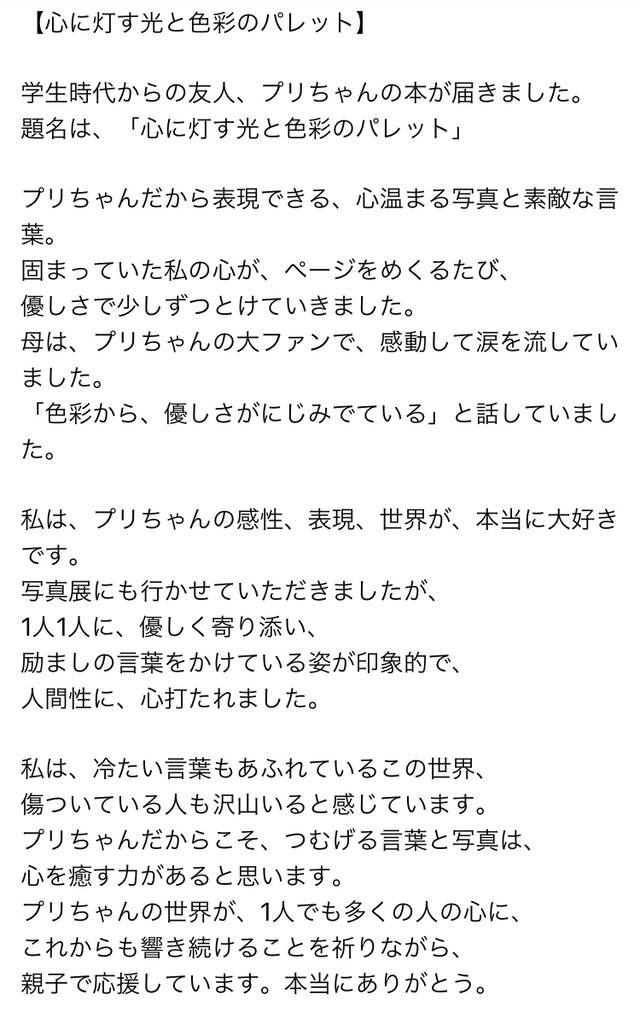 【心に灯す光と色彩のパレット】

学生時代からの友人、プリちゃんの本が届きました。
題名は、「心に灯す光と色彩のパレット」

プリちゃんだから表現できる、心温まる写真と素敵な言葉。
固まっていた私の心が、ページをめくるたび、
優しさで少しずつとけていきました。
母は、プリちゃんの大ファンで、感動して涙を流していました。
「色彩から、優しさがにじみでている」と話していました。

私は、プリちゃんの感性、表現、世界が、本当に大好きです。
写真展にも行かせていただきましたが、
1人1人に、優しく寄り添い、
励ましの言葉をかけている姿が印象的で、
人間性に、心打たれました。

私は、冷たい言葉もあふれているこの世界、
傷ついている人も沢山いると感じています。
プリちゃんだからこそ、つむげる言葉と写真は、
心を癒す力があると思います。
プリちゃんの世界が、1人でも多くの人の心に、
これからも響き続けることを祈りながら、
親子で応援しています。本当にありがとう。